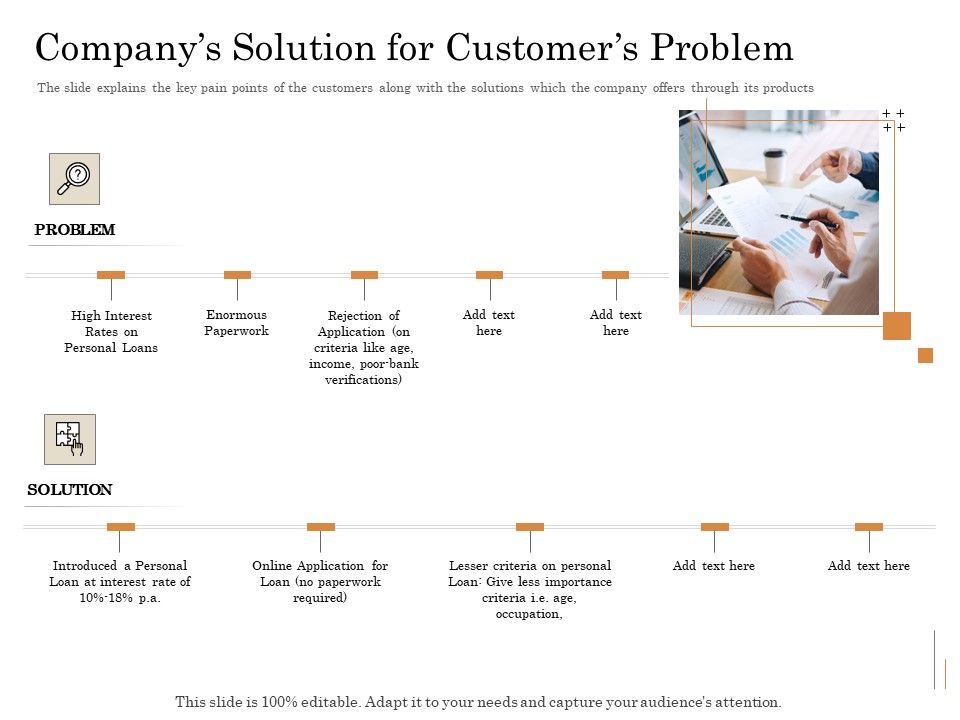 Company's Solution for Customer's Problem

The slide explains the key pain points of the customers along with the solutions which the company offers through its products

PROBLEM

High Interest Rates on Personal Loans

Enormous Paperwork

Rejection of Application (on criteria like age, income, poor-bank verifications)

Add text here

Add text here

SOLUTION

Introduced a Personal Loan at interest rate of 10%-18% p.a.

Online Application for Loan (no paperwork required)

Lesser criteria on personal Loan: Give less importance criteria i.e. age, occupation,

Add text here

Add text here

This slide is 100% editable. Adapt it to your needs and capture your audience's attention.